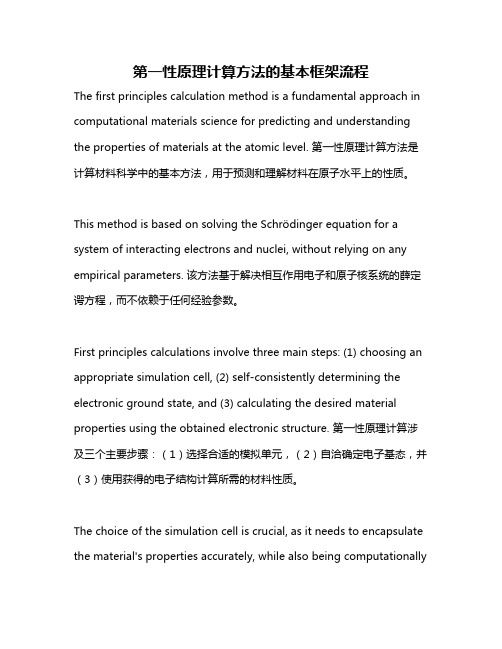 第一性原理计算方法的基本框架流程

The first principles calculation method is a fundamental approach in computational materials science for predicting and understanding the properties of materials at the atomic level. 第一性原理计算方法是计算材料科学中的基本方法，用于预测和理解材料在原子水平上的性质。

This method is based on solving the Schrödinger equation for a system of interacting electrons and nuclei, without relying on any empirical parameters. 该方法基于解决相互作用电子和原子核系统的薛定谔方程，而不依赖于任何经验参数。

First principles calculations involve three main steps: (1) choosing an appropriate simulation cell, (2) self-consistently determining the electronic ground state, and (3) calculating the desired material properties using the obtained electronic structure. 第一性原理计算涉及三个主要步骤：（1）选择合适的模拟单元，（2）自洽确定电子基态，并（3）使用获得的电子结构计算所需的材料性质。

The choice of the simulation cell is crucial, as it needs to encapsulate the material's properties accurately, while also being computationally